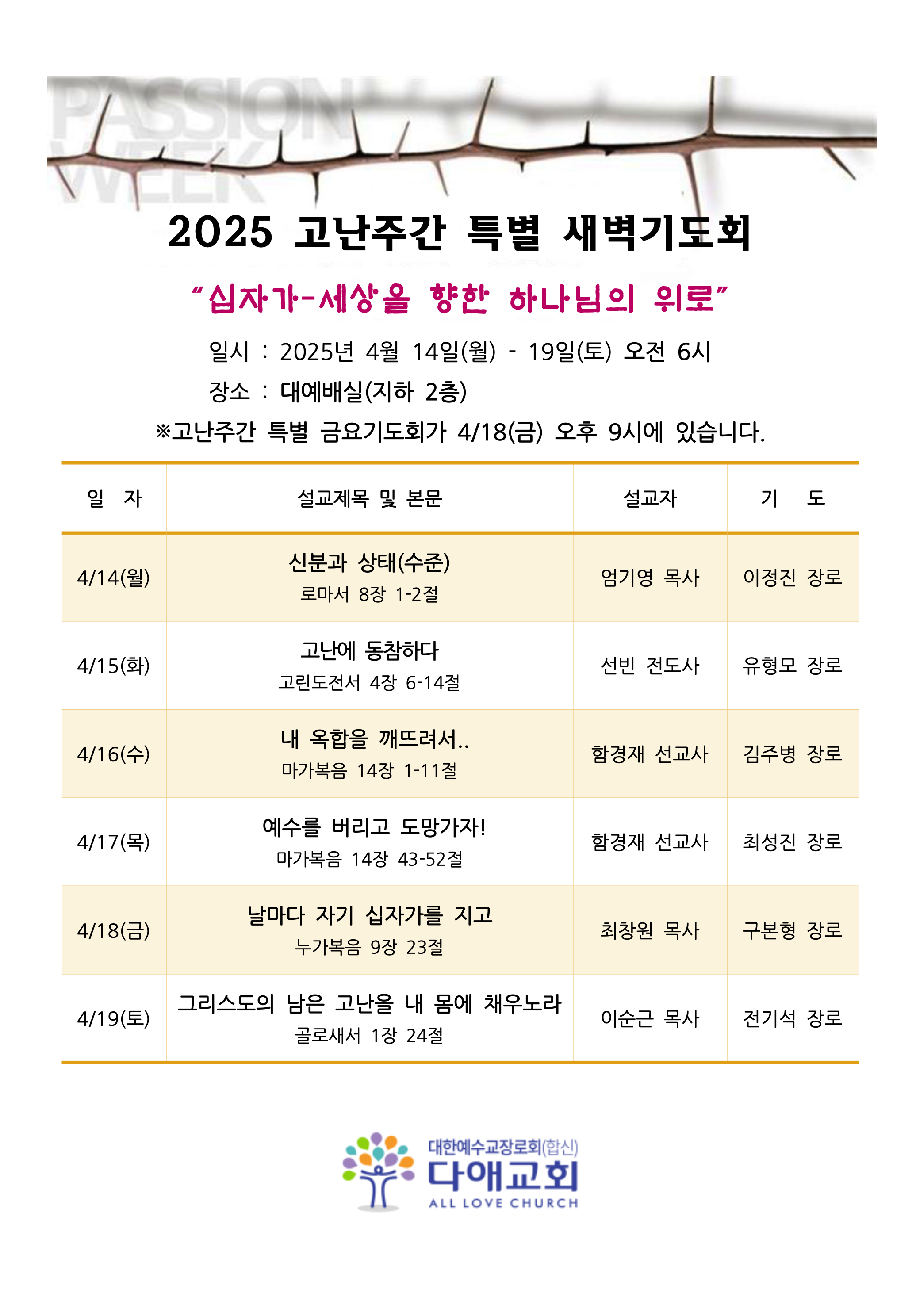 PASSION WEEK

2025 고난주간 특별 새벽기도회

"십자가-세상을 향한 하나님의 위로"

일시 : 2025년 4월 14일(월) - 19일(토) 오전 6시

장소 : 대예배실(지하 2층)

※고난주간 특별 금요기도회가 4/18(금) 오후 9시에 있습니다.

| 일 자 | 설교제목 및 본문 | 설교자 | 기 도 |
|---|---|---|---|
| 4/14(월) | 신분과 상태(수준) 로마서 8장 1-2절 | 엄기영 목사 | 이정진 장로 |
| 4/15(화) | 고난에 동참하다 고린도전서 4장 6-14절 | 선빈 전도사 | 유형모 장로 |
| 4/16(수) | 내 옥합을 깨뜨려서.. 마가복음 14장 1-11절 | 함경재 선교사 | 김주병 장로 |
| 4/17(목) | 예수를 버리고 도망가자! 마가복음 14장 43-52절 | 함경재 선교사 | 최성진 장로 |
| 4/18(금) | 날마다 자기 십자가를 지고 누가복음 9장 23절 | 최창원 목사 | 구본형 장로 |
| 4/19(토) | 그리스도의 남은 고난을 내 몸에 채우노라 골로새서 1장 24절 | 이순근 목사 | 전기석 장로 |

대한예수교장로회(합신)
다애교회
ALL LOVE CHURCH